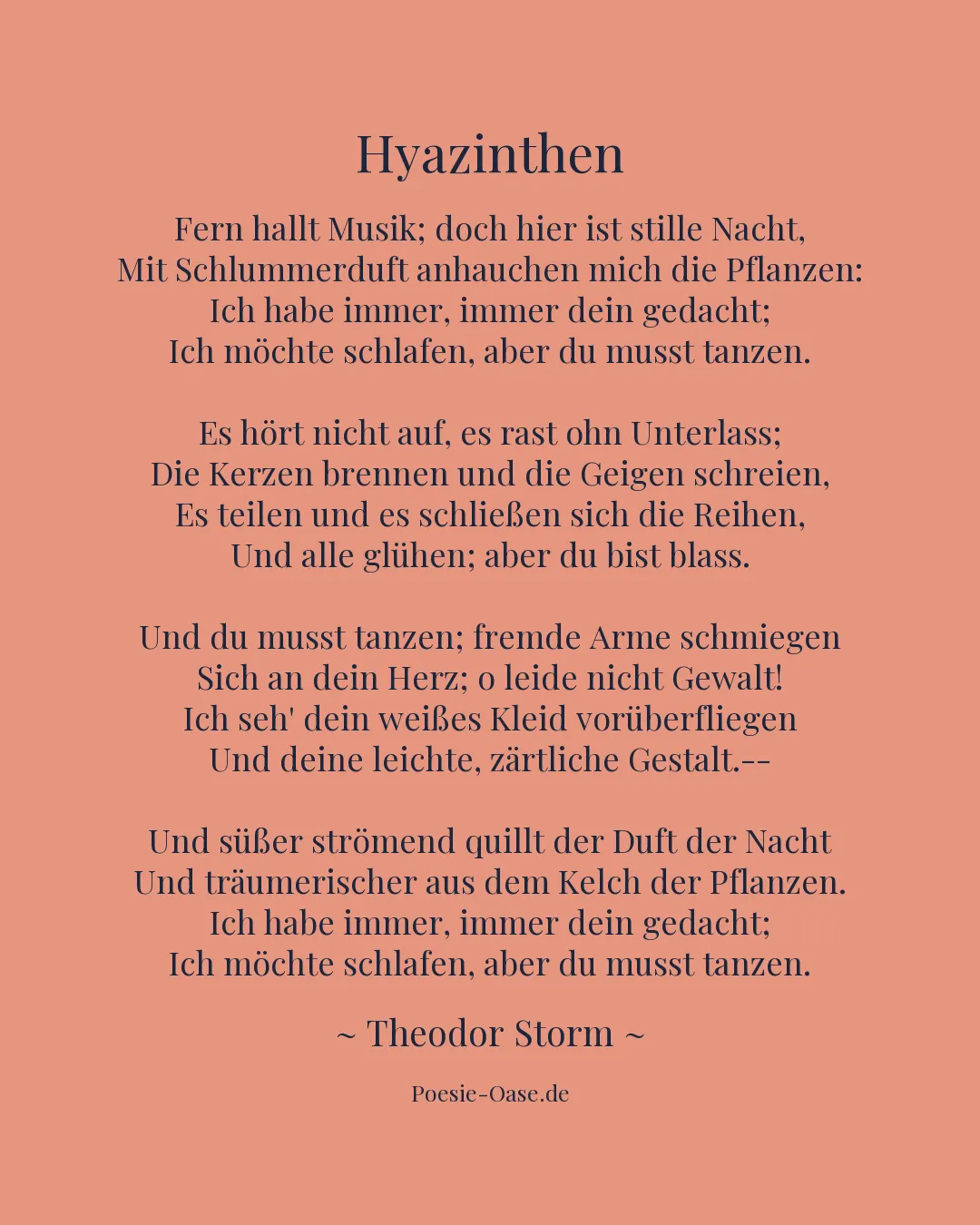 Hyazinthen

Fern hallt Musik; doch hier ist stille Nacht,
Mit Schlummerduft anhauchen mich die Pflanzen:
Ich habe immer, immer dein gedacht;
Ich möchte schlafen, aber du musst tanzen.

Es hört nicht auf, es rast ohn Unterlass;
Die Kerzen brennen und die Geigen schreien,
Es teilen und es schließen sich die Reihen,
Und alle glühen; aber du bist blass.

Und du musst tanzen; fremde Arme schmiegen
Sich an dein Herz; o leide nicht Gewalt!
Ich seh' dein weißes Kleid vorüberfliegen
Und deine leichte, zärtliche Gestalt.--

Und süßer strömend quillt der Duft der Nacht
Und träumerischer aus dem Kelch der Pflanzen.
Ich habe immer, immer dein gedacht;
Ich möchte schlafen, aber du musst tanzen.

~ Theodor Storm ~

Poesie-Oase.de